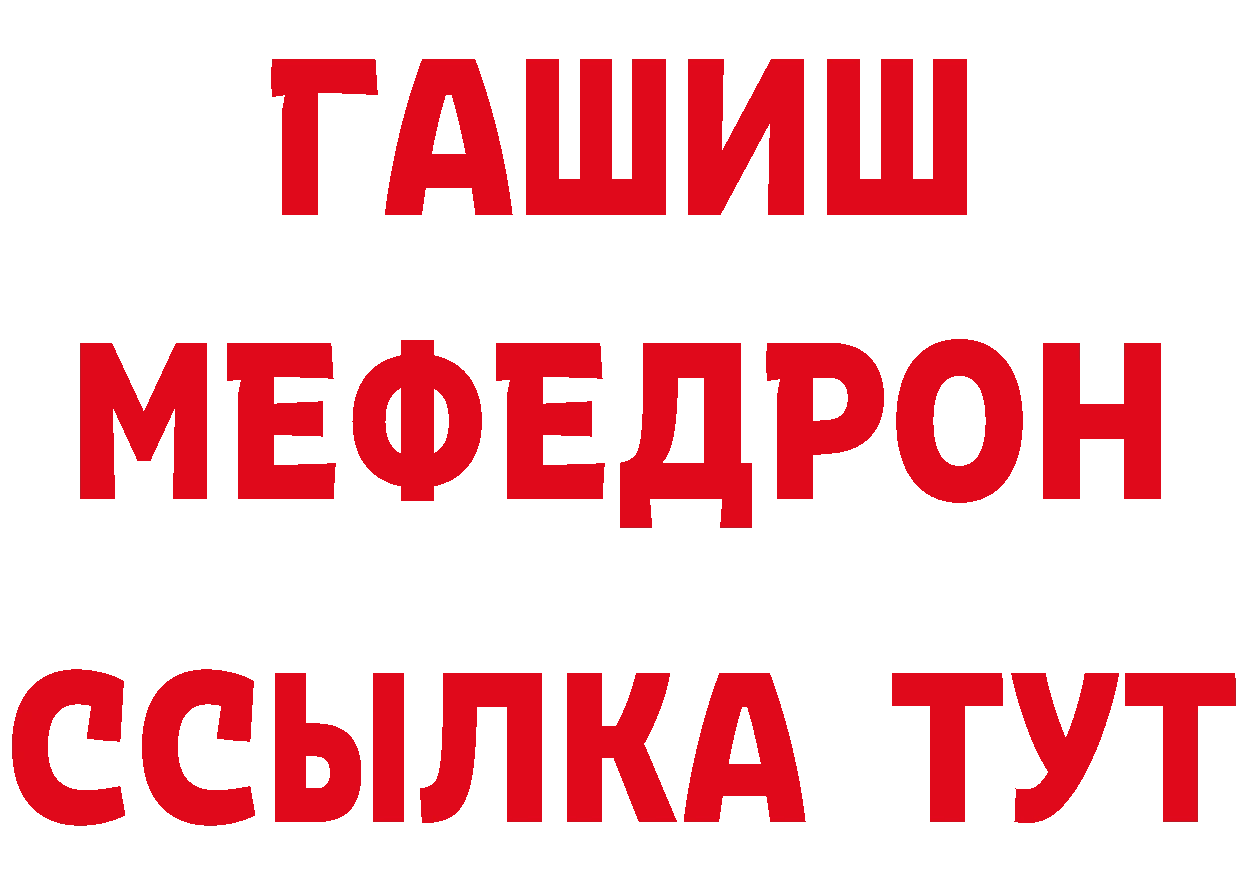 ГАШИШ
МЕФЕДРОН
ССЫЛКА ТУТ